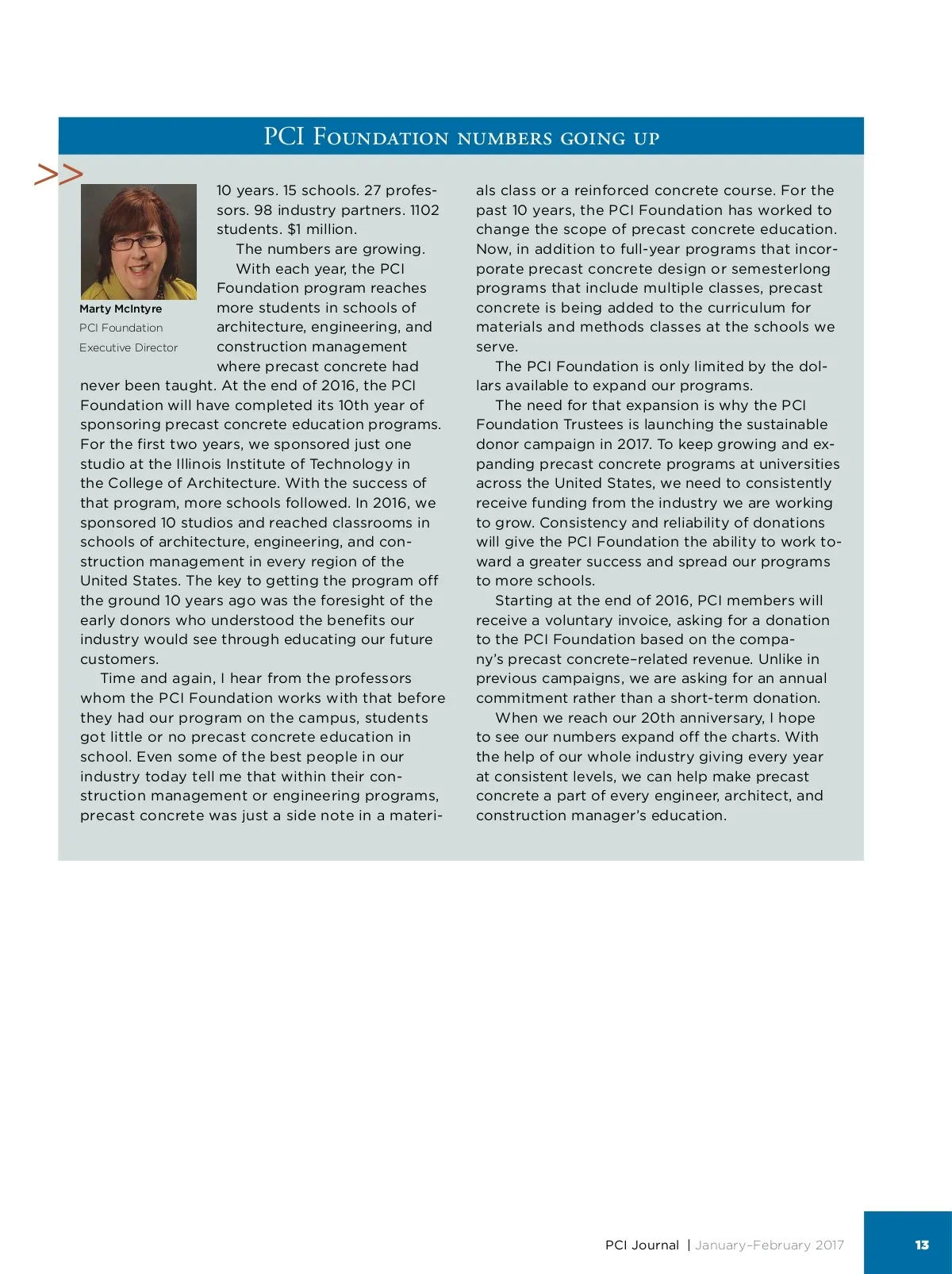 PCI Foundation numbers going up

>>

Marty McIntyre
PCI Foundation
Executive Director

10 years. 15 schools. 27 professors. 98 industry partners. 1102 students. $1 million.

The numbers are growing.

With each year, the PCI Foundation program reaches more students in schools of architecture, engineering, and construction management where precast concrete had never been taught. At the end of 2016, the PCI Foundation will have completed its 10th year of sponsoring precast concrete education programs. For the first two years, we sponsored just one studio at the Illinois Institute of Technology in the College of Architecture. With the success of that program, more schools followed. In 2016, we sponsored 10 studios and reached classrooms in schools of architecture, engineering, and construction management in every region of the United States. The key to getting the program off the ground 10 years ago was the foresight of the early donors who understood the benefits our industry would see through educating our future customers.

Time and again, I hear from the professors whom the PCI Foundation works with that before they had our program on the campus, students got little or no precast concrete education in school. Even some of the best people in our industry today tell me that within their construction management or engineering programs, precast concrete was just a side note in a materials class or a reinforced concrete course. For the past 10 years, the PCI Foundation has worked to change the scope of precast concrete education. Now, in addition to full-year programs that incorporate precast concrete design or semesterlong programs that include multiple classes, precast concrete is being added to the curriculum for materials and methods classes at the schools we serve.

The PCI Foundation is only limited by the dollars available to expand our programs.

The need for that expansion is why the PCI Foundation Trustees is launching the sustainable donor campaign in 2017. To keep growing and expanding precast concrete programs at universities across the United States, we need to consistently receive funding from the industry we are working to grow. Consistency and reliability of donations will give the PCI Foundation the ability to work toward a greater success and spread our programs to more schools.

Starting at the end of 2016, PCI members will receive a voluntary invoice, asking for a donation to the PCI Foundation based on the company's precast concrete–related revenue. Unlike in previous campaigns, we are asking for an annual commitment rather than a short-term donation.

When we reach our 20th anniversary, I hope to see our numbers expand off the charts. With the help of our whole industry giving every year at consistent levels, we can help make precast concrete a part of every engineer, architect, and construction manager's education.

PCI Journal | January–February 2017 13